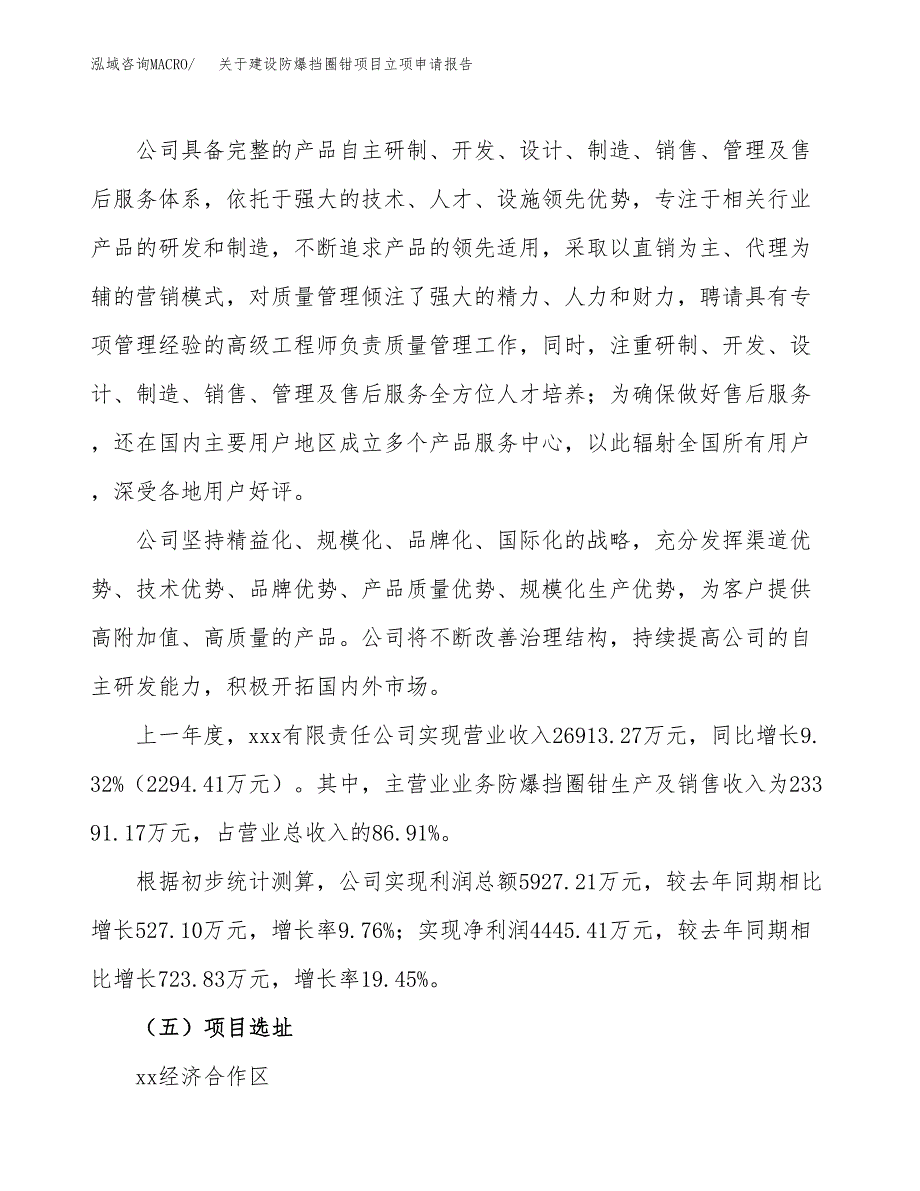 泓域咨询MACRO/　关于建设防爆挡圈钳项目立项申请报告

公司具备完整的产品自主研制、开发、设计、制造、销售、管理及售后服务体系，依托于强大的技术、人才、设施领先优势，专注于相关行业产品的研发和制造，不断追求产品的领先适用，采取以直销为主、代理为辅的营销模式，对质量管理倾注了强大的精力、人力和财力，聘请具有专项管理经验的高级工程师负责质量管理工作，同时，注重研制、开发、设计、制造、销售、管理及售后服务全方位人才培养；为确保做好售后服务，还在国内主要用户地区成立多个产品服务中心，以此辐射全国所有用户，深受各地用户好评。

公司坚持精益化、规模化、品牌化、国际化的战略，充分发挥渠道优势、技术优势、品牌优势、产品质量优势、规模化生产优势，为客户提供高附加值、高质量的产品。公司将不断改善治理结构，持续提高公司的自主研发能力，积极开拓国内外市场。

上一年度，xxx有限责任公司实现营业收入26913.27万元，同比增长9.32%（2294.41万元）。其中，主营业业务防爆挡圈钳生产及销售收入为23391.17万元，占营业总收入的86.91%。

根据初步统计测算，公司实现利润总额5927.21万元，较去年同期相比增长527.10万元，增长率9.76%；实现净利润4445.41万元，较去年同期相比增长723.83万元，增长率19.45%。

（五）项目选址

xx经济合作区